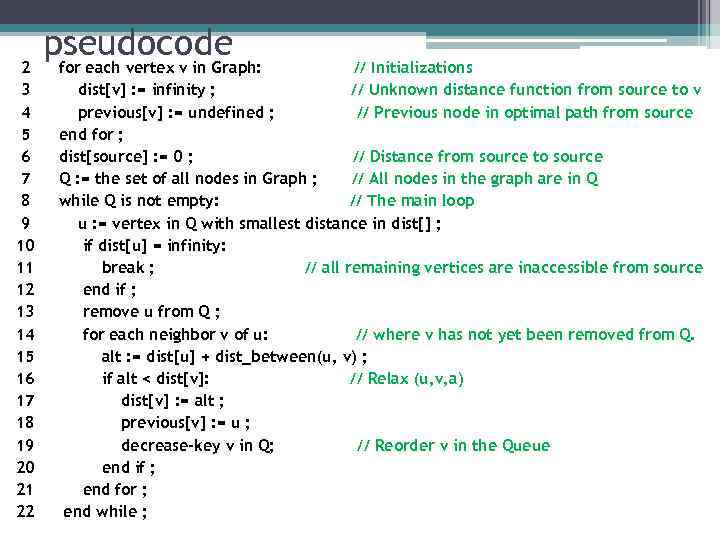 pseudocode

2 for each vertex v in Graph: // Initializations
3 dist[v] := infinity ; // Unknown distance function from source to v
4 previous[v] := undefined ; // Previous node in optimal path from source
5 end for ;
6 dist[source] := 0 ; // Distance from source to source
7 Q := the set of all nodes in Graph ; // All nodes in the graph are in Q
8 while Q is not empty: // The main loop
9 u := vertex in Q with smallest distance in dist[] ;
10 if dist[u] = infinity:
11 break ; // all remaining vertices are inaccessible from source
12 end if ;
13 remove u from Q ;
14 for each neighbor v of u: // where v has not yet been removed from Q.
15 alt := dist[u] + dist_between(u, v) ;
16 if alt < dist[v]: // Relax (u,v,a)
17 dist[v] := alt ;
18 previous[v] := u ;
19 decrease-key v in Q; // Reorder v in the Queue
20 end if ;
21 end for ;
22 end while ;